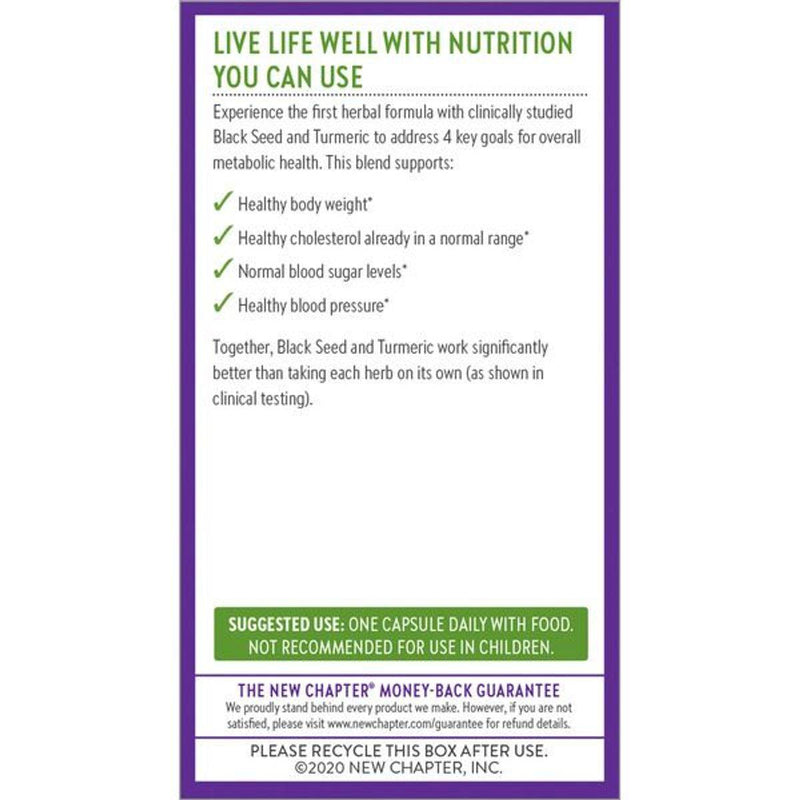 LIVE LIFE WELL WITH NUTRITION YOU CAN USE

Experience the first herbal formula with clinically studied Black Seed and Turmeric to address 4 key goals for overall metabolic health. This blend supports:

✓ Healthy body weight*
✓ Healthy cholesterol already in a normal range*
✓ Normal blood sugar levels*
✓ Healthy blood pressure*

Together, Black Seed and Turmeric work significantly better than taking each herb on its own (as shown in clinical testing).

SUGGESTED USE: ONE CAPSULE DAILY WITH FOOD. NOT RECOMMENDED FOR USE IN CHILDREN.

THE NEW CHAPTER® MONEY-BACK GUARANTEE

We proudly stand behind every product we make. However, if you are not satisfied, please visit www.newchapter.com/guarantee for refund details.

PLEASE RECYCLE THIS BOX AFTER USE.
©2020 NEW CHAPTER, INC.